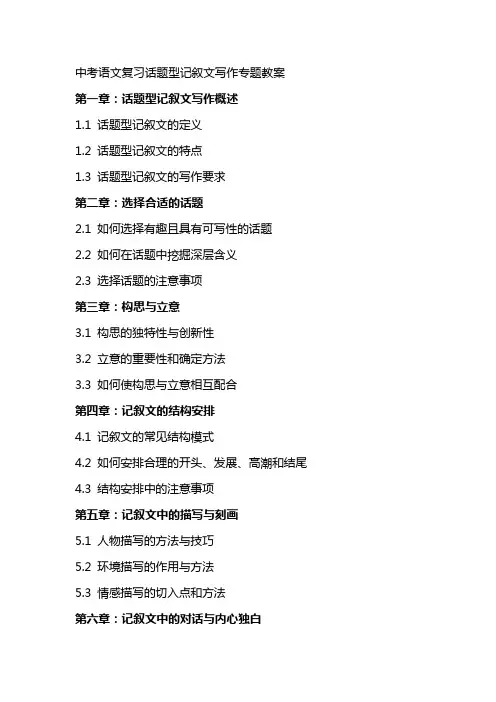 中考语文复习话题型记叙文写作专题教案

第一章：话题型记叙文写作概述

1.1 话题型记叙文的定义

1.2 话题型记叙文的特点

1.3 话题型记叙文的写作要求

第二章：选择合适的话题

2.1 如何选择有趣且具有可写性的话题

2.2 如何在话题中挖掘深层含义

2.3 选择话题的注意事项

第三章：构思与立意

3.1 构思的独特性与创新性

3.2 立意的重要性和确定方法

3.3 如何使构思与立意相互配合

第四章：记叙文的结构安排

4.1 记叙文的常见结构模式

4.2 如何安排合理的开头、发展、高潮和结尾

4.3 结构安排中的注意事项

第五章：记叙文中的描写与刻画

5.1 人物描写的方法与技巧

5.2 环境描写的作用与方法

5.3 情感描写的切入点和方法

第六章：记叙文中的对话与内心独白